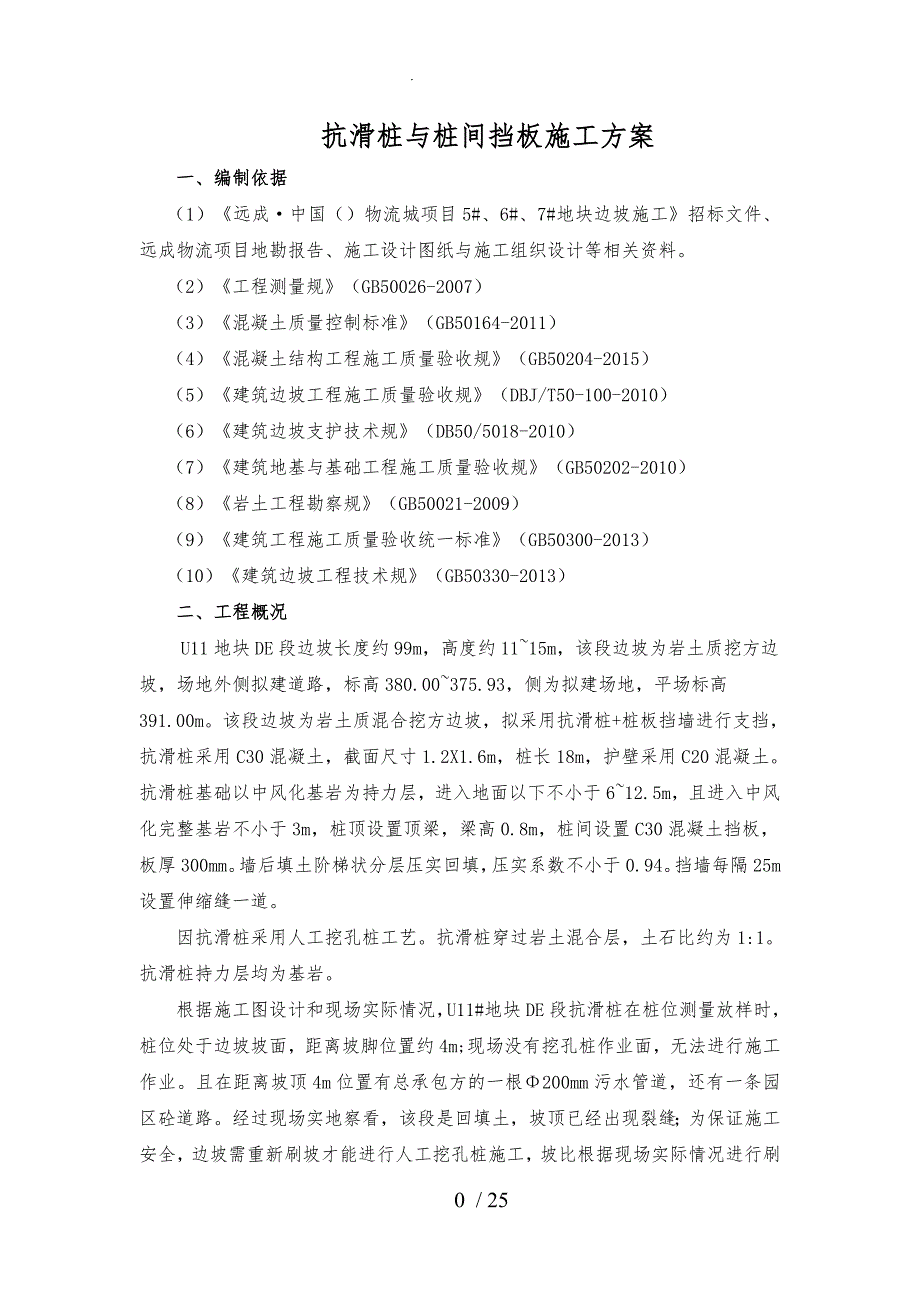 .

抗滑桩与桩间挡板施工方案

一、编制依据

（1）《远成·中国（）物流城项目 5#、6#、7#地块边坡施工》招标文件、远成物流项目地勘报告、施工设计图纸与施工组织设计等相关资料。

（2）《工程测量规》（GB50026-2007）

（3）《混凝土质量控制标准》（GB50164-2011）

（4）《混凝土结构工程施工质量验收规》（GB50204-2015）

（5）《建筑边坡工程施工质量验收规》（DBJ/T50-100-2010）

（6）《建筑边坡支护技术规》（DB50/5018-2010）

（7）《建筑地基与基础工程施工质量验收规》（GB50202-2010）

（8）《岩土工程勘察规》（GB50021-2009）

（9）《建筑工程施工质量验收统一标准》（GB50300-2013）

（10）《建筑边坡工程技术规》（GB50330-2013）

二、工程概况

U11 地块 DE 段边坡长度约 99m，高度约 11~15m，该段边坡为岩土质挖方边坡，场地外侧拟建道路，标高 380.00~375.93，侧为拟建场地，平场标高 391.00m。该段边坡为岩土质混合挖方边坡，拟采用抗滑桩+桩板挡墙进行支挡，抗滑桩采用 C30 混凝土，截面尺寸 1.2X1.6m，桩长 18m，护壁采用 C20 混凝土。抗滑桩基础以中风化基岩为持力层，进入地面以下不小于 6~12.5m，且进入中风化完整基岩不小于 3m，桩顶设置顶梁，梁高 0.8m，桩间设置 C30 混凝土挡板，板厚 300mm。墙后填土阶梯状分层压实回填，压实系数不小于 0.94。挡墙每隔 25m 设置伸缩缝一道。

因抗滑桩采用人工挖孔桩工艺。抗滑桩穿过岩土混合层，土石比约为 1:1。抗滑桩持力层均为基岩。

根据施工图设计和现场实际情况，U11#地块 DE 段抗滑桩在桩位测量放样时，桩位处于边坡坡面，距离坡脚位置约 4m;现场没有挖孔桩作业面，无法进行施工作业。且在距离坡顶 4m 位置有总承包方的一根Φ200mm 污水管道，还有一条园区砼道路。经过现场实地察看，该段是回填土，坡顶已经出现裂缝；为保证施工安全，边坡需重新刷坡才能进行人工挖孔桩施工，坡比根据现场实际情况进行刷

0 / 25